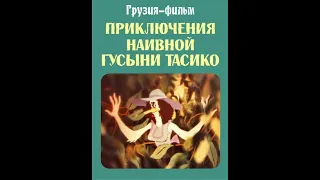 Грузия-фильм

ПРИКЛЮЧЕНИЯ НАИВНОЙ ГУСЫНИ ТАСИКО